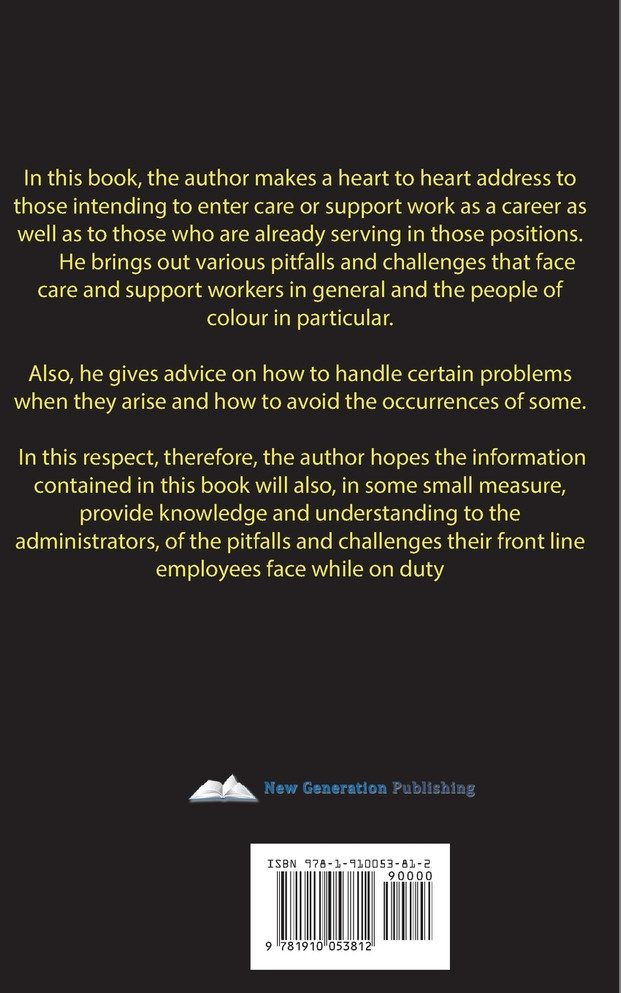 In this book, the author makes a heart to heart address to those intending to enter care or support work as a career as well as to those who are already serving in those positions. He brings out various pitfalls and challenges that face care and support workers in general and the people of colour in particular.

Also, he gives advice on how to handle certain problems when they arise and how to avoid the occurrences of some.

In this respect, therefore, the author hopes the information contained in this book will also, in some small measure, provide knowledge and understanding to the administrators, of the pitfalls and challenges their front line employees face while on duty

New Generation Publishing

ISBN 978-1-910053-81-2
90000
9 781910 053812